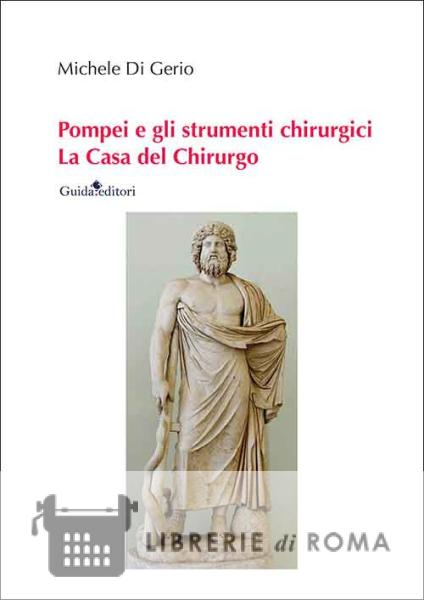 Michele Di Gerio

Pompei e gli strumenti chirurgici
La Casa del Chirurgo

Guida editori

LIBRERIE di ROMA